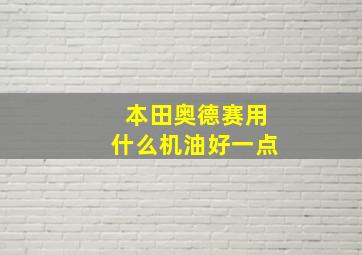 本田奥德赛用
什么机油好一点